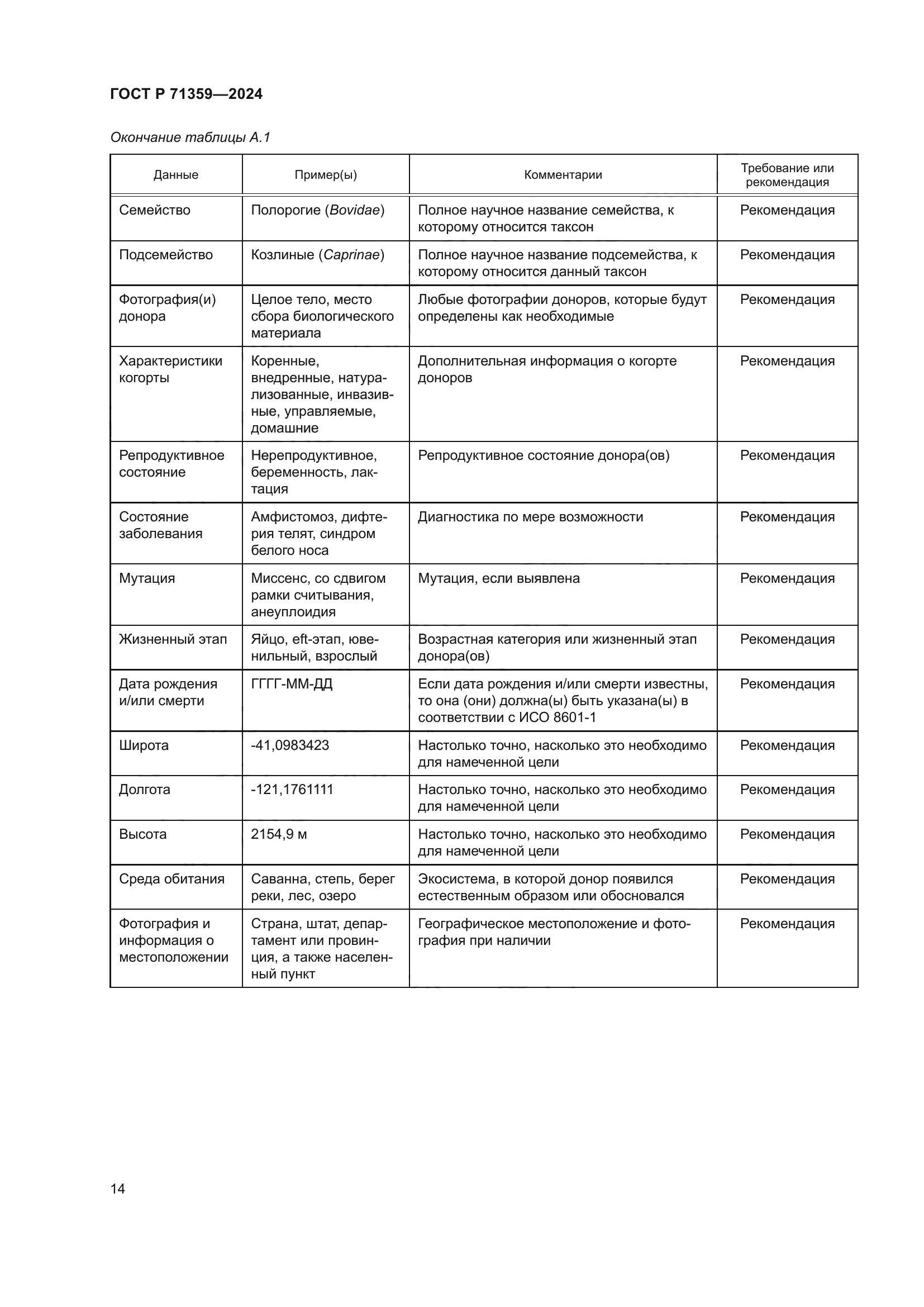 ГОСТ Р 71359—2024

Окончание таблицы А.1

| Данные | Пример(ы) | Комментарии | Требование или рекомендация |
|---|---|---|---|
| Семейство | Полорогие (Bovidae) | Полное научное название семейства, к которому относится таксон | Рекомендация |
| Подсемейство | Козлиные (Caprinae) | Полное научное название подсемейства, к которому относится данный таксон | Рекомендация |
| Фотография(и) донора | Целое тело, место сбора биологического материала | Любые фотографии доноров, которые будут определены как необходимые | Рекомендация |
| Характеристики когорты | Коренные, внедренные, натурализованные, инвазивные, управляемые, домашние | Дополнительная информация о когорте доноров | Рекомендация |
| Репродуктивное состояние | Нерепродуктивное, беременность, лактация | Репродуктивное состояние донора(ов) | Рекомендация |
| Состояние заболевания | Амфистомоз, дифтерия телят, синдром белого носа | Диагностика по мере возможности | Рекомендация |
| Мутация | Миссенс, со сдвигом рамки считывания, анеуплоидия | Мутация, если выявлена | Рекомендация |
| Жизненный этап | Яйцо, eft-этап, ювенильный, взрослый | Возрастная категория или жизненный этап донора(ов) | Рекомендация |
| Дата рождения и/или смерти | ГГГГ-ММ-ДД | Если дата рождения и/или смерти известны, то она (они) должна(ы) быть указана(ы) в соответствии с ИСО 8601-1 | Рекомендация |
| Широта | -41,0983423 | Настолько точно, насколько это необходимо для намеченной цели | Рекомендация |
| Долгота | -121,1761111 | Настолько точно, насколько это необходимо для намеченной цели | Рекомендация |
| Высота | 2154,9 м | Настолько точно, насколько это необходимо для намеченной цели | Рекомендация |
| Среда обитания | Саванна, степь, берег реки, лес, озеро | Экосистема, в которой донор появился естественным образом или обосновался | Рекомендация |
| Фотография и информация о местоположении | Страна, штат, департамент или провинция, а также населенный пункт | Географическое местоположение и фотография при наличии | Рекомендация |

14